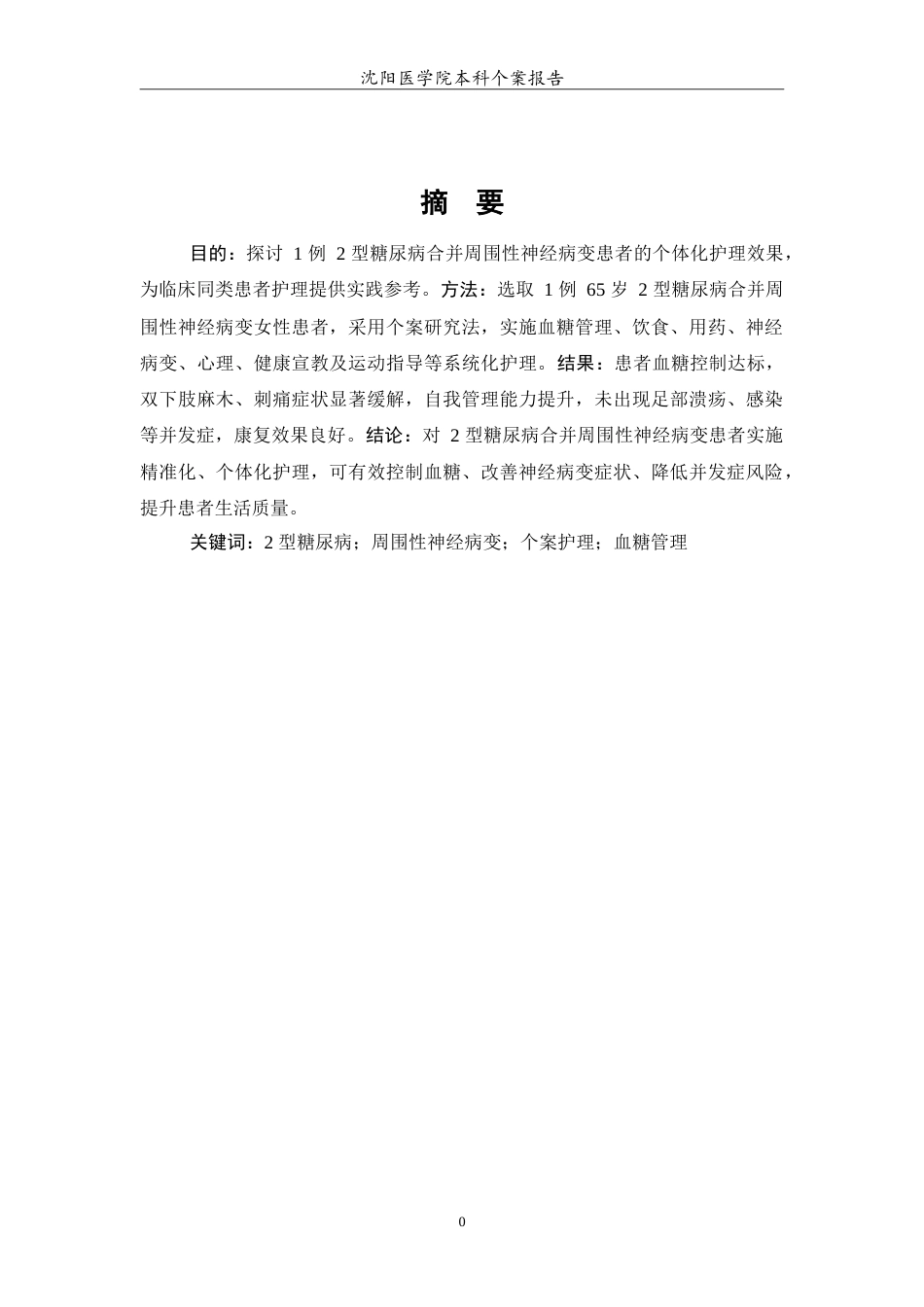 沈阳医学院本科个案报告

摘 要

目的：探讨 1 例 2 型糖尿病合并周围性神经病变患者的个体化护理效果，为临床同类患者护理提供实践参考。方法：选取 1 例 65 岁 2 型糖尿病合并周围性神经病变女性患者，采用个案研究法，实施血糖管理、饮食、用药、神经病变、心理、健康宣教及运动指导等系统化护理。结果：患者血糖控制达标，双下肢麻木、刺痛症状显著缓解，自我管理能力提升，未出现足部溃疡、感染等并发症，康复效果良好。结论：对 2 型糖尿病合并周围性神经病变患者实施精准化、个体化护理，可有效控制血糖、改善神经病变症状、降低并发症风险，提升患者生活质量。

关键词：2 型糖尿病；周围性神经病变；个案护理；血糖管理

0